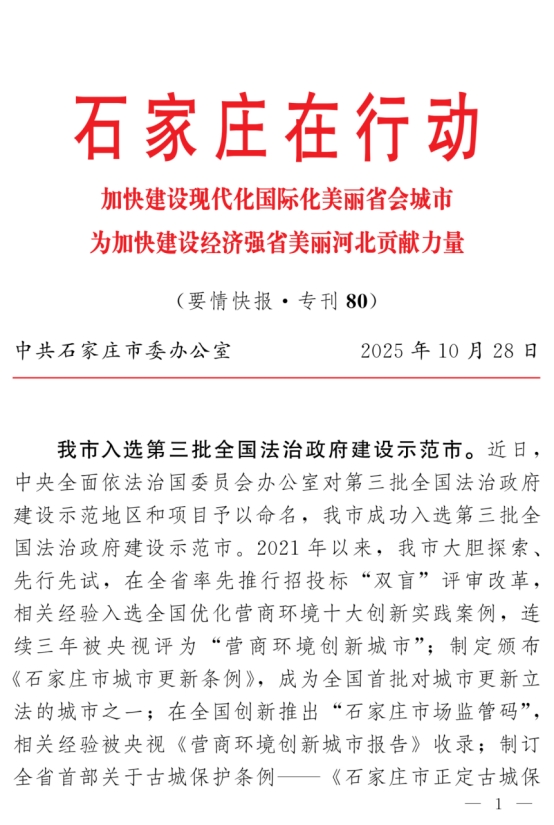 石家庄在行动

加快建设现代化国际化美丽省会城市
为加快建设经济强省美丽河北贡献力量

（要情快报·专刊 80）

中共石家庄市委办公室　　2025 年 10 月 28 日

我市入选第三批全国法治政府建设示范市。近日，中央全面依法治国委员会办公室对第三批全国法治政府建设示范地区和项目予以命名，我市成功入选第三批全国法治政府建设示范市。2021 年以来，我市大胆探索、先行先试，在全省率先推行招投标“双盲”评审改革，相关经验入选全国优化营商环境十大创新实践案例，连续三年被央视评为“营商环境创新城市”；制定颁布《石家庄市城市更新条例》，成为全国首批对城市更新立法的城市之一；在全国创新推出“石家庄市场监管码”，相关经验被央视《营商环境创新城市报告》收录；制订全省首部关于古城保护条例——《石家庄市正定古城保

— 1 —